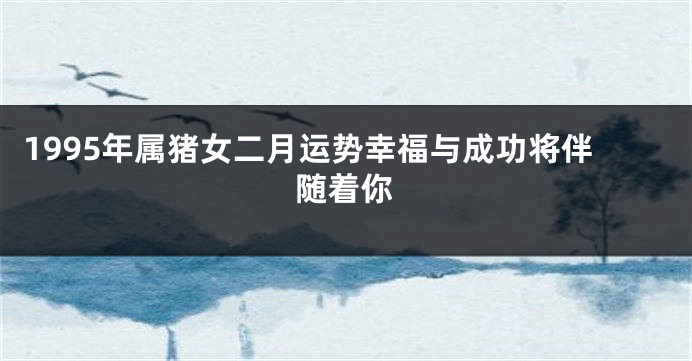 1995年属猪女二月运势幸福与成功将伴随着你